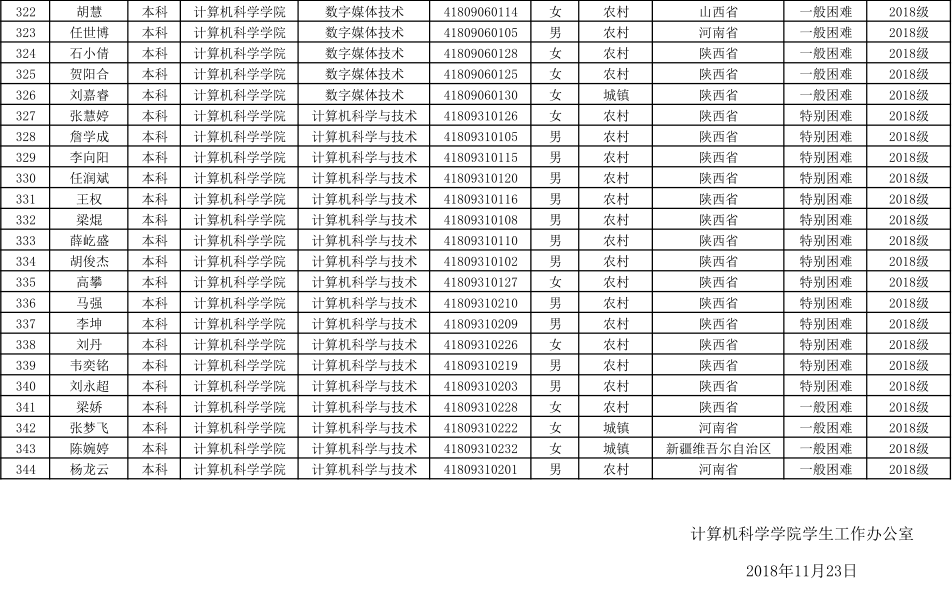 | 322 | 胡慧 | 本科 | 计算机科学学院 | 数字媒体技术 | 41809060114 | 女 | 农村 | 山西省 | 一般困难 | 2018级 |
|---|---|---|---|---|---|---|---|---|---|---|
| 323 | 任世博 | 本科 | 计算机科学学院 | 数字媒体技术 | 41809060105 | 男 | 农村 | 河南省 | 一般困难 | 2018级 |
| 324 | 石小倩 | 本科 | 计算机科学学院 | 数字媒体技术 | 41809060128 | 女 | 农村 | 陕西省 | 一般困难 | 2018级 |
| 325 | 贺阳合 | 本科 | 计算机科学学院 | 数字媒体技术 | 41809060125 | 女 | 农村 | 陕西省 | 一般困难 | 2018级 |
| 326 | 刘嘉睿 | 本科 | 计算机科学学院 | 数字媒体技术 | 41809060130 | 女 | 城镇 | 陕西省 | 一般困难 | 2018级 |
| 327 | 张慧婷 | 本科 | 计算机科学学院 | 计算机科学与技术 | 41809310126 | 女 | 农村 | 陕西省 | 特别困难 | 2018级 |
| 328 | 詹学成 | 本科 | 计算机科学学院 | 计算机科学与技术 | 41809310105 | 男 | 农村 | 陕西省 | 特别困难 | 2018级 |
| 329 | 李向阳 | 本科 | 计算机科学学院 | 计算机科学与技术 | 41809310115 | 男 | 农村 | 陕西省 | 特别困难 | 2018级 |
| 330 | 任润斌 | 本科 | 计算机科学学院 | 计算机科学与技术 | 41809310120 | 男 | 农村 | 陕西省 | 特别困难 | 2018级 |
| 331 | 王权 | 本科 | 计算机科学学院 | 计算机科学与技术 | 41809310116 | 男 | 农村 | 陕西省 | 特别困难 | 2018级 |
| 332 | 梁焜 | 本科 | 计算机科学学院 | 计算机科学与技术 | 41809310108 | 男 | 农村 | 陕西省 | 特别困难 | 2018级 |
| 333 | 薛屹盛 | 本科 | 计算机科学学院 | 计算机科学与技术 | 41809310110 | 男 | 农村 | 陕西省 | 特别困难 | 2018级 |
| 334 | 胡俊杰 | 本科 | 计算机科学学院 | 计算机科学与技术 | 41809310102 | 男 | 农村 | 陕西省 | 特别困难 | 2018级 |
| 335 | 高攀 | 本科 | 计算机科学学院 | 计算机科学与技术 | 41809310127 | 女 | 农村 | 陕西省 | 特别困难 | 2018级 |
| 336 | 马强 | 本科 | 计算机科学学院 | 计算机科学与技术 | 41809310210 | 男 | 农村 | 陕西省 | 特别困难 | 2018级 |
| 337 | 李坤 | 本科 | 计算机科学学院 | 计算机科学与技术 | 41809310209 | 男 | 农村 | 陕西省 | 特别困难 | 2018级 |
| 338 | 刘丹 | 本科 | 计算机科学学院 | 计算机科学与技术 | 41809310226 | 女 | 农村 | 陕西省 | 特别困难 | 2018级 |
| 339 | 韦奕铭 | 本科 | 计算机科学学院 | 计算机科学与技术 | 41809310219 | 男 | 农村 | 陕西省 | 特别困难 | 2018级 |
| 340 | 刘永超 | 本科 | 计算机科学学院 | 计算机科学与技术 | 41809310203 | 男 | 农村 | 陕西省 | 特别困难 | 2018级 |
| 341 | 梁娇 | 本科 | 计算机科学学院 | 计算机科学与技术 | 41809310228 | 女 | 农村 | 陕西省 | 一般困难 | 2018级 |
| 342 | 张梦飞 | 本科 | 计算机科学学院 | 计算机科学与技术 | 41809310222 | 女 | 城镇 | 河南省 | 一般困难 | 2018级 |
| 343 | 陈婉婷 | 本科 | 计算机科学学院 | 计算机科学与技术 | 41809310232 | 女 | 城镇 | 新疆维吾尔自治区 | 一般困难 | 2018级 |
| 344 | 杨龙云 | 本科 | 计算机科学学院 | 计算机科学与技术 | 41809310201 | 男 | 农村 | 河南省 | 一般困难 | 2018级 |

计算机科学学院学生工作办公室

2018年11月23日